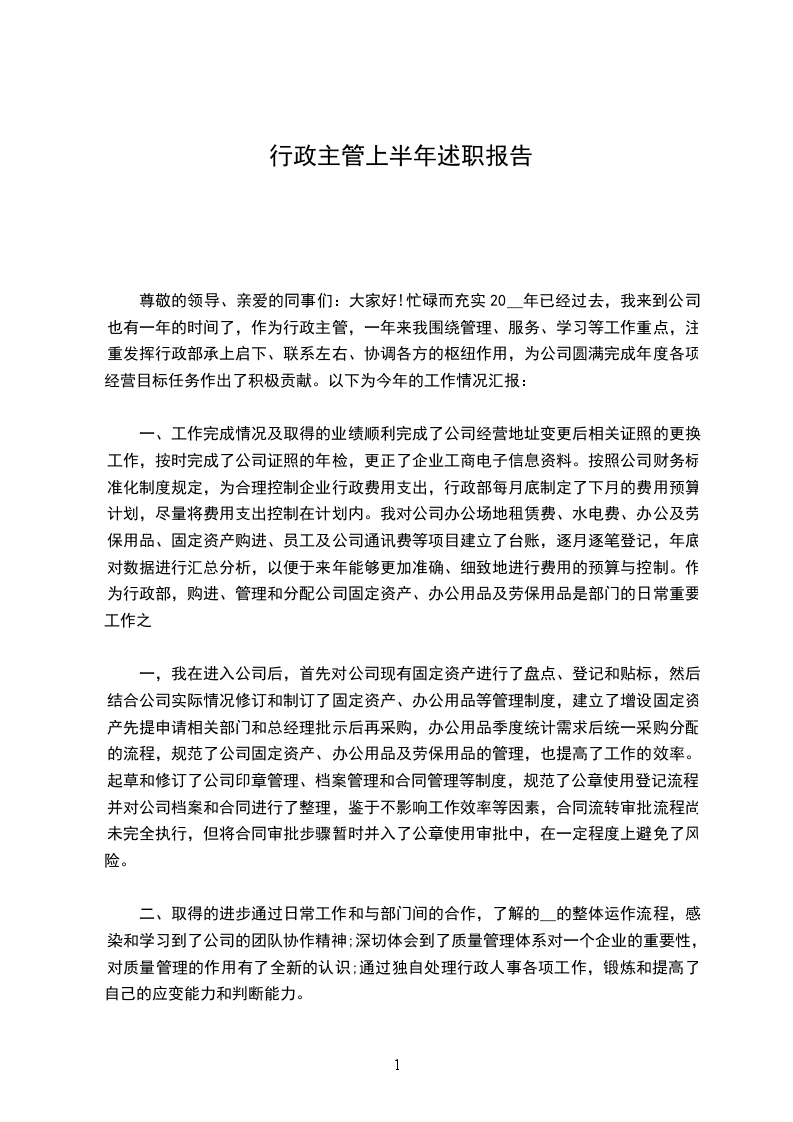 行政主管上半年述职报告

尊敬的领导、亲爱的同事们：大家好!忙碌而充实 20__年已经过去，我来到公司也有一年的时间了，作为行政主管，一年来我围绕管理、服务、学习等工作重点，注重发挥行政部承上启下、联系左右、协调各方的枢纽作用，为公司圆满完成年度各项经营目标任务作出了积极贡献。以下为今年的工作情况汇报：

一、工作完成情况及取得的业绩顺利完成了公司经营地址变更后相关证照的更换工作，按时完成了公司证照的年检，更正了企业工商电子信息资料。按照公司财务标准化制度规定，为合理控制企业行政费用支出，行政部每月底制定了下月的费用预算计划，尽量将费用支出控制在计划内。我对公司办公场地租赁费、水电费、办公及劳保用品、固定资产购进、员工及公司通讯费等项目建立了台账，逐月逐笔登记，年底对数据进行汇总分析，以便于来年能够更加准确、细致地进行费用的预算与控制。作为行政部，购进、管理和分配公司固定资产、办公用品及劳保用品是部门的日常重要工作之

一，我在进入公司后，首先对公司现有固定资产进行了盘点、登记和贴标，然后结合公司实际情况修订和制订了固定资产、办公用品等管理制度，建立了增设固定资产先提申请相关部门和总经理批示后再采购，办公用品季度统计需求后统一采购分配的流程，规范了公司固定资产、办公用品及劳保用品的管理，也提高了工作的效率。起草和修订了公司印章管理、档案管理和合同管理等制度，规范了公章使用登记流程并对公司档案和合同进行了整理，鉴于不影响工作效率等因素，合同流转审批流程尚未完全执行，但将合同审批步骤暂时并入了公章使用审批中，在一定程度上避免了风险。

二、取得的进步通过日常工作和与部门间的合作，了解的__的整体运作流程，感染和学习到了公司的团队协作精神;深切体会到了质量管理体系对一个企业的重要性，对质量管理的作用有了全新的认识;通过独自处理行政人事各项工作，锻炼和提高了自己的应变能力和判断能力。

1